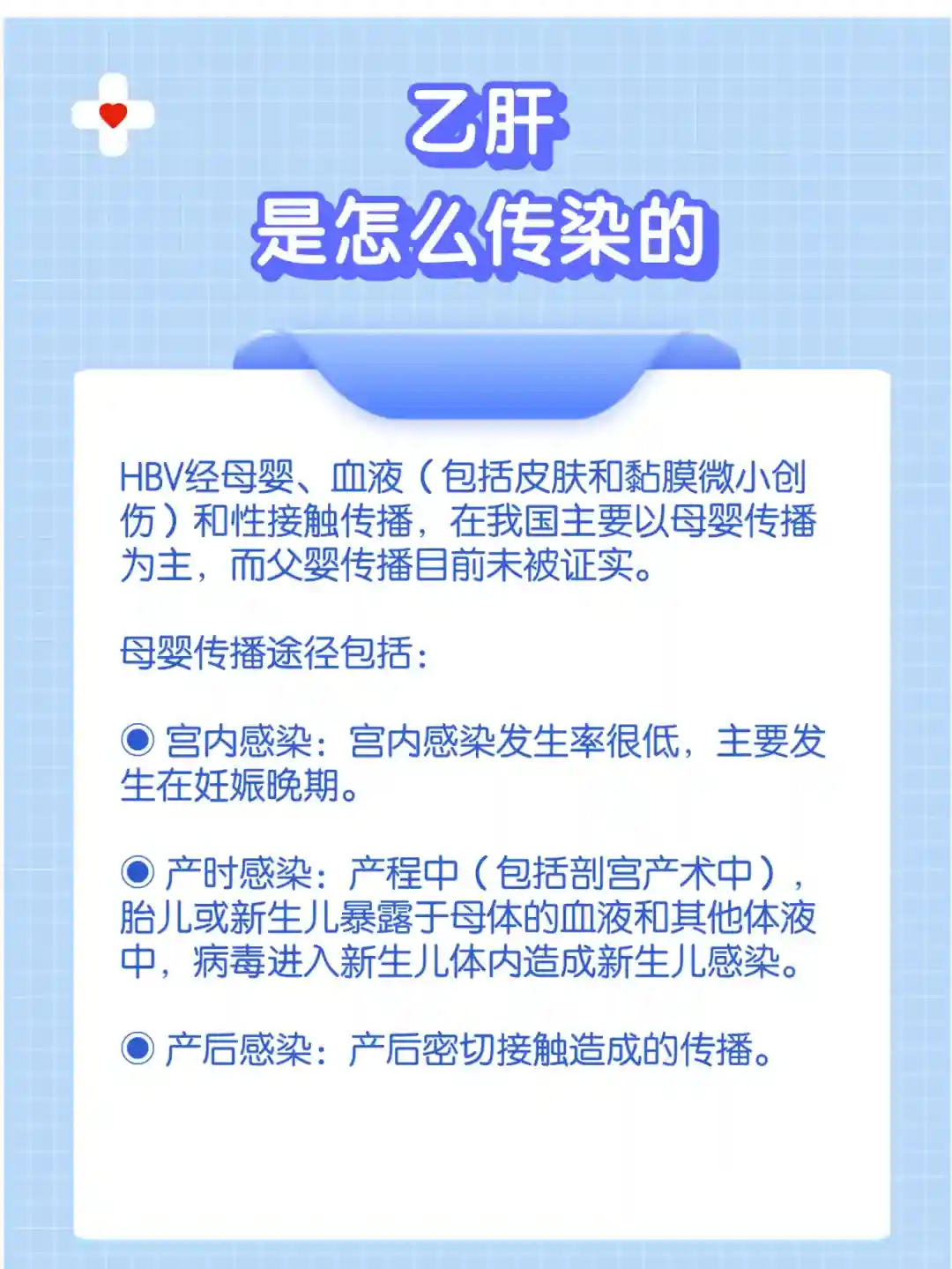 乙肝
是怎么传染的

HBV经母婴、血液（包括皮肤和黏膜微小创伤）和性接触传播，在我国主要以母婴传播为主，而父婴传播目前未被证实。

母婴传播途径包括：

◉ 宫内感染：宫内感染发生率很低，主要发生在妊娠晚期。

◉ 产时感染：产程中（包括剖宫产术中），胎儿或新生儿暴露于母体的血液和其他体液中，病毒进入新生儿体内造成新生儿感染。

◉ 产后感染：产后密切接触造成的传播。